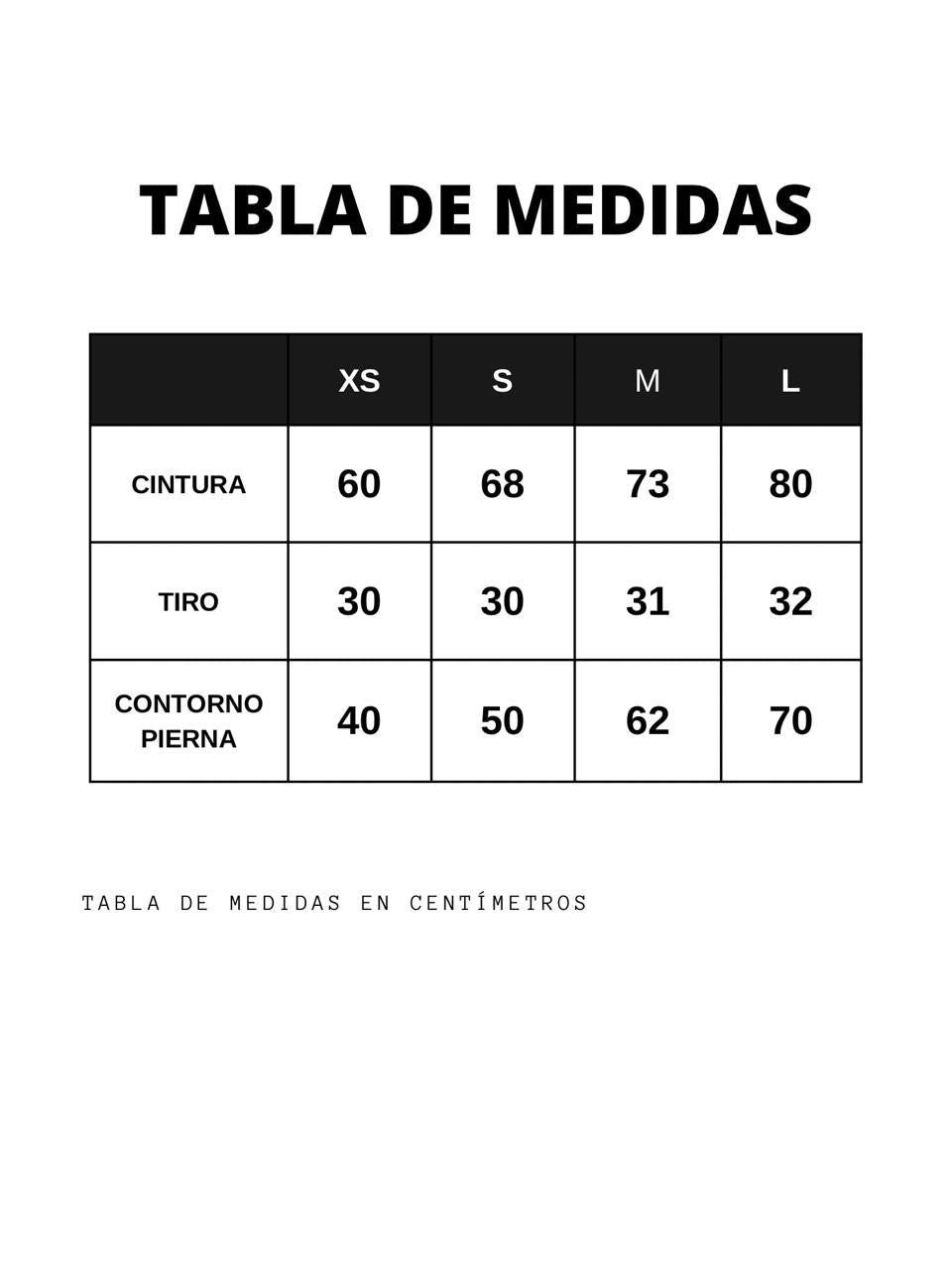 TABLA DE MEDIDAS

| | XS | S | M | L |
|---|---|---|---|---|
| CINTURA | 60 | 68 | 73 | 80 |
| TIRO | 30 | 30 | 31 | 32 |
| CONTORNO PIERNA | 40 | 50 | 62 | 70 |

TABLA DE MEDIDAS EN CENTÍMETROS